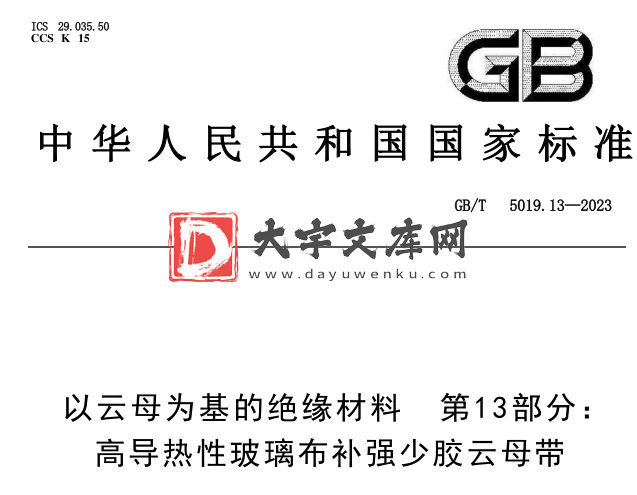 ICS 29.035.50
CCS K 15

GB

中华人民共和国国家标准

GB/T 5019.13—2023

D 大宇文库网
www.dayuwenku.com

以云母为基的绝缘材料 第13部分：
高导热性玻璃布补强少胶云母带